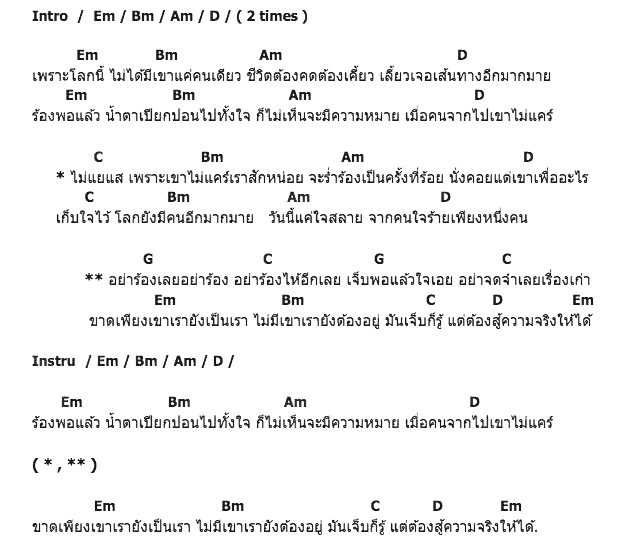 Intro / Em / Bm / Am / D / ( 2 times )

Em Bm Am D
เพราะโลกนี้ ไม่ได้มีเขาแค่คนเดียว ชีวิตต้องคดต้องเคี้ยว เลี้ยวเจอเส้นทางอีกมากมาย
Em Bm Am D
ร้องพอแล้ว น้ำตาเปียกปอนไปทั้งใจ ก็ไม่เห็นจะมีความหมาย เมื่อคนจากไปเขาไม่แคร์

C Bm Am D
* ไม่แยแส เพราะเขาไม่แคร์เราสักหน่อย จะร่ำร้องเป็นครั้งที่ร้อย นั่งคอยแต่เขาเพื่ออะไร
C Bm Am D
เก็บใจไว้ โลกยังมีคนอีกมากมาย วันนี้แค่ใจสลาย จากคนใจร้ายเพียงหนึ่งคน

G C G C
** อย่าร้องเลยอย่าร้อง อย่าร้องไห้อีกเลย เจ็บพอแล้วใจเอย อย่าจดจำเลยเรื่องเก่า
Em Bm C D Em
ขาดเพียงเขาเรายังเป็นเรา ไม่มีเขาเรายังต้องอยู่ มันเจ็บก็รู้ แต่ต้องสู้ความจริงให้ได้

Instru / Em / Bm / Am / D /

Em Bm Am D
ร้องพอแล้ว น้ำตาเปียกปอนไปทั้งใจ ก็ไม่เห็นจะมีความหมาย เมื่อคนจากไปเขาไม่แคร์

( * , ** )

Em Bm C D Em
ขาดเพียงเขาเรายังเป็นเรา ไม่มีเขาเรายังต้องอยู่ มันเจ็บก็รู้ แต่ต้องสู้ความจริงให้ได้.